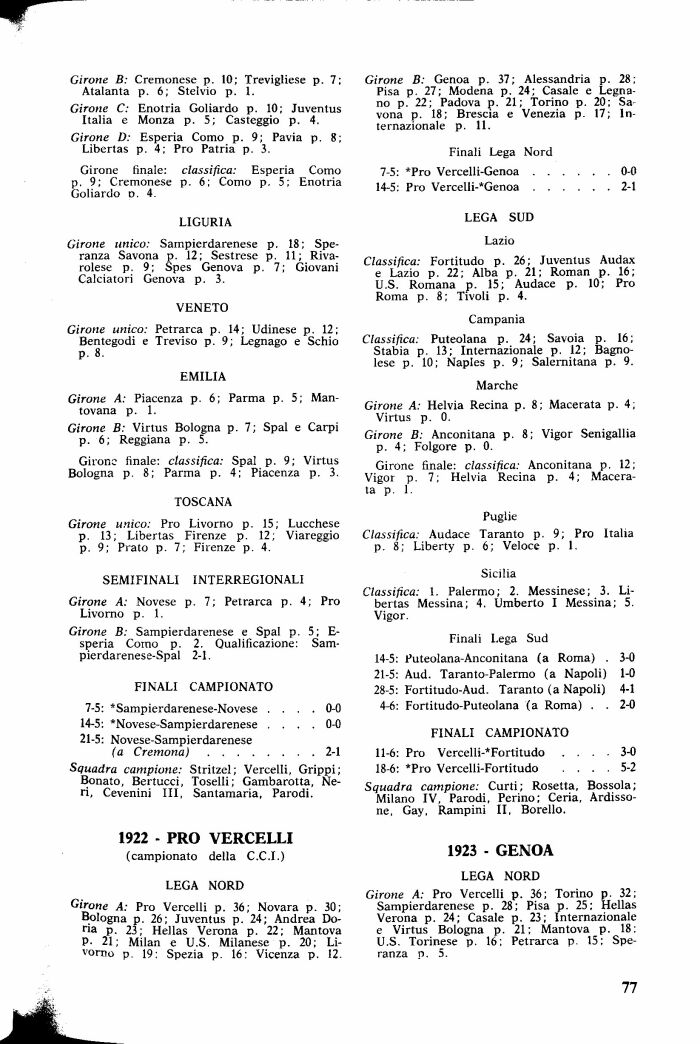 Girone B: Cremonese p. 10; Trevigliese p. 7; Atalanta p. 6; Stelvio p. 1.

Girone C: Enotria Goliardo p. 10; Juventus Italia e Monza p. 5; Casteggio p. 4.

Girone D: Esperia Como p. 9; Pavia p. 8; Libertas p. 4; Pro Patria p. 3.

Girone finale: classifica: Esperia Como p. 9; Cremonese p. 6; Como p. 5; Enotria Goliardo p. 4.

LIGURIA

Girone unico: Sampierdarenese p. 18; Speranza Savona p. 12; Sestrese p. 11; Rivarolese p. 9; Spes Genova p. 7; Giovani Calciatori Genova p. 3.

VENETO

Girone unico: Petrarca p. 14; Udinese p. 12; Bentegodi e Treviso p. 9; Legnago e Schio p. 8.

EMILIA

Girone A: Piacenza p. 6; Parma p. 5; Mantovana p. 1.

Girone B: Virtus Bologna p. 7; Spal e Carpi p. 6; Reggiana p. 5.

Girone finale: classifica: Spal p. 9; Virtus Bologna p. 8; Parma p. 4; Piacenza p. 3.

TOSCANA

Girone unico: Pro Livorno p. 15; Lucchese p. 13; Libertas Firenze p. 12; Viareggio p. 9; Prato p. 7; Firenze p. 4.

SEMIFINALI INTERREGIONALI

Girone A: Novese p. 7; Petrarca p. 4; Pro Livorno p. 1.

Girone B: Sampierdarenese e Spal p. 5; Esperia Como p. 2. Qualificazione: Sampierdarenese-Spal 2-1.

FINALI CAMPIONATO

7-5: *Sampierdarenese-Novese . . . . 0-0
14-5: *Novese-Sampierdarenese . . . . 0-0
21-5: Novese-Sampierdarenese (a Cremona) . . . . . . . . 2-1

Squadra campione: Stritzel; Vercelli, Grippi; Bonato, Bertucci, Toselli; Gambarotta, Neri, Cevenini III, Santamaria, Parodi.

1922 - PRO VERCELLI
(campionato della C.C.I.)

LEGA NORD

Girone A: Pro Vercelli p. 36; Novara p. 30; Bologna p. 26; Juventus p. 24; Andrea Doria p. 23; Hellas Verona p. 22; Mantova p. 21; Milan e U.S. Milanese p. 20; Livorno p. 19; Spezia p. 16; Vicenza p. 12.

Girone B: Genoa p. 37; Alessandria p. 28; Pisa p. 27; Modena p. 24; Casale e Legnano p. 22; Padova p. 21; Torino p. 20; Savona p. 18; Brescia e Venezia p. 17; Internazionale p. 11.

Finali Lega Nord

7-5: *Pro Vercelli-Genoa . . . . . . 0-0
14-5: Pro Vercelli-*Genoa . . . . . . 2-1

LEGA SUD

Lazio

Classifica: Fortitudo p. 26; Juventus Audax e Lazio p. 22; Alba p. 21; Roman p. 16; U.S. Romana p. 15; Audace p. 10; Pro Roma p. 8; Tivoli p. 4.

Campania

Classifica: Puteolana p. 24; Savoia p. 16; Stabia p. 13; Internazionale p. 12; Bagnolese p. 10; Naples p. 9; Salernitana p. 9.

Marche

Girone A: Helvia Recina p. 8; Macerata p. 4; Virtus p. 0.

Girone B: Anconitana p. 8; Vigor Senigallia p. 4; Folgore p. 0.

Girone finale: classifica: Anconitana p. 12; Vigor p. 7; Helvia Recina p. 4; Macerata p. 1.

Puglie

Classifica: Audace Taranto p. 9; Pro Italia p. 8; Liberty p. 6; Veloce p. 1.

Sicilia

Classifica: 1. Palermo; 2. Messinese; 3. Libertas Messina; 4. Umberto I Messina; 5. Vigor.

Finali Lega Sud

14-5: Puteolana-Anconitana (a Roma) . 3-0
21-5: Aud. Taranto-Palermo (a Napoli) 1-0
28-5: Fortitudo-Aud. Taranto (a Napoli) 4-1
4-6: Fortitudo-Puteolana (a Roma) . . 2-0

FINALI CAMPIONATO

11-6: Pro Vercelli-*Fortitudo . . . . 3-0
18-6: *Pro Vercelli-Fortitudo . . . . 5-2

Squadra campione: Curti; Rosetta, Bossola; Milano IV, Parodi, Perino; Ceria, Ardissone, Gay, Rampini II, Borello.

1923 - GENOA

LEGA NORD

Girone A: Pro Vercelli p. 36; Torino p. 32; Sampierdarenese p. 28; Pisa p. 25; Hellas Verona p. 24; Casale p. 23; Internazionale e Virtus Bologna p. 21; Mantova p. 18; U.S. Torinese p. 16; Petrarca p. 15; Speranza p. 5.

77